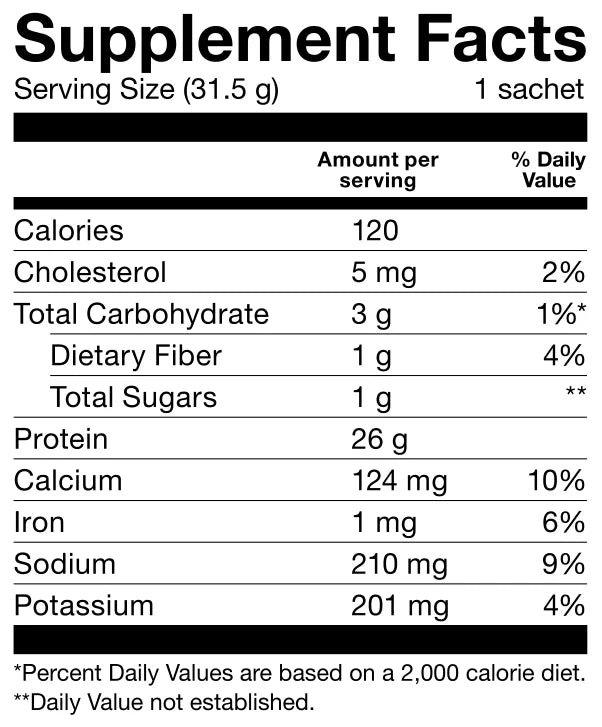 Supplement Facts
Serving Size (31.5 g) 1 sachet

| | Amount per serving | % Daily Value |
|---|---|---|
| Calories | 120 | |
| Cholesterol | 5 mg | 2% |
| Total Carbohydrate | 3 g | 1%* |
| Dietary Fiber | 1 g | 4% |
| Total Sugars | 1 g | ** |
| Protein | 26 g | |
| Calcium | 124 mg | 10% |
| Iron | 1 mg | 6% |
| Sodium | 210 mg | 9% |
| Potassium | 201 mg | 4% |

*Percent Daily Values are based on a 2,000 calorie diet.
**Daily Value not established.